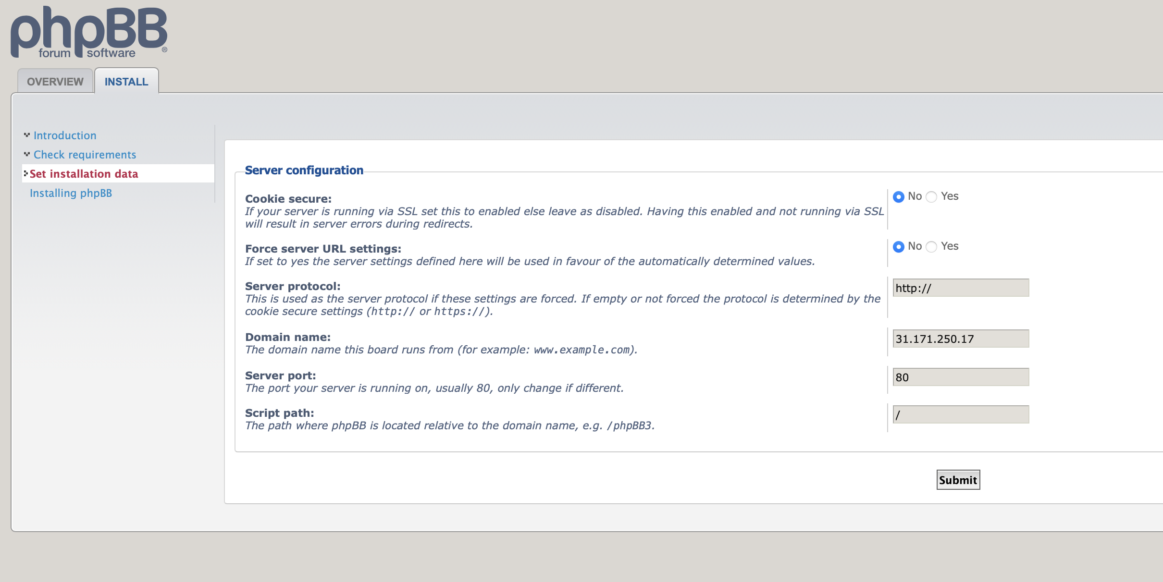 phpBB
forum software

OVERVIEW
INSTALL

Introduction
Check requirements
Set installation data
Installing phpBB

Server configuration

Cookie secure:
If your server is running via SSL set this to enabled else leave as disabled. Having this enabled and not running via SSL will result in server errors during redirects.
No Yes

Force server URL settings:
If set to yes the server settings defined here will be used in favour of the automatically determined values.
No Yes

Server protocol:
This is used as the server protocol if these settings are forced. If empty or not forced the protocol is determined by the cookie secure settings (http:// or https://).
http://

Domain name:
The domain name this board runs from (for example: www.example.com).
31.171.250.17

Server port:
The port your server is running on, usually 80, only change if different.
80

Script path:
The path where phpBB is located relative to the domain name, e.g. /phpBB3.
/

Submit